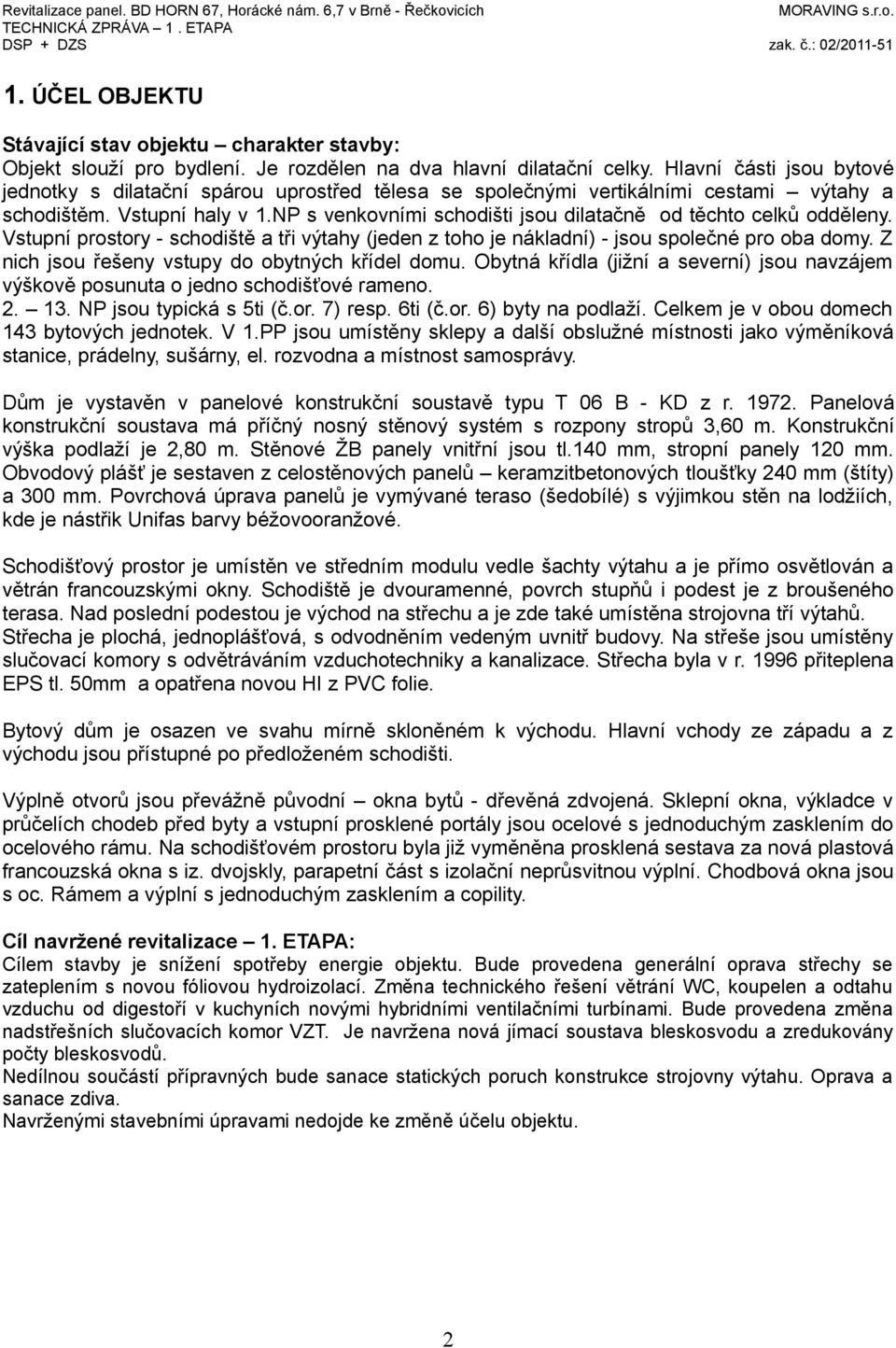 Revitalizace panel. BD HORN 67, Horácké nám. 6,7 v Brně - Řečkovicích MORAVING s.r.o.
TECHNICKÁ ZPRÁVA – 1. ETAPA
DSP + DZS zak. č.: 02/2011-51

1. ÚČEL OBJEKTU

Stávající stav objektu – charakter stavby:
Objekt slouží pro bydlení. Je rozdělen na dva hlavní dilatační celky. Hlavní části jsou bytové jednotky s dilatační spárou uprostřed tělesa se společnými vertikálními cestami – výtahy a schodištěm. Vstupní haly v 1.NP s venkovními schodišti jsou dilatačně od těchto celků odděleny. Vstupní prostory - schodiště a tři výtahy (jeden z toho je nákladní) - jsou společné pro oba domy. Z nich jsou řešeny vstupy do obytných křídel domu. Obytná křídla (jižní a severní) jsou navzájem výškově posunuta o jedno schodišťové rameno. 2. – 13. NP jsou typická s 5ti (č.or. 7) resp. 6ti (č.or. 6) byty na podlaží. Celkem je v obou domech 143 bytových jednotek. V 1.PP jsou umístěny sklepy a další obslužné místnosti jako výměníková stanice, prádelny, sušárny, el. rozvodna a místnost samosprávy.

Dům je vystavěn v panelové konstrukční soustavě typu T 06 B - KD z r. 1972. Panelová konstrukční soustava má příčný nosný stěnový systém s rozpony stropů 3,60 m. Konstrukční výška podlaží je 2,80 m. Stěnové ŽB panely vnitřní jsou tl.140 mm, stropní panely 120 mm. Obvodový plášť je sestaven z celostěnových panelů – keramzitbetonových tloušťky 240 mm (štíty) a 300 mm. Povrchová úprava panelů je vymývané teraso (šedobílé) s výjimkou stěn na lodžiích, kde je nástřik Unifas barvy béžovooranžové.

Schodišťový prostor je umístěn ve středním modulu vedle šachty výtahu a je přímo osvětlován a větrán francouzskými okny. Schodiště je dvouramenné, povrch stupňů i podest je z broušeného terasa. Nad poslední podestou je východ na střechu a je zde také umístěna strojovna tří výtahů. Střecha je plochá, jednoplášťová, s odvodněním vedeným uvnitř budovy. Na střeše jsou umístěny slučovací komory s odvětráváním vzduchotechniky a kanalizace. Střecha byla v r. 1996 přiteplena EPS tl. 50mm a opatřena novou HI z PVC folie.

Bytový dům je osazen ve svahu mírně skloněném k východu. Hlavní vchody ze západu a z východu jsou přístupné po předloženém schodišti.

Výplně otvorů jsou převážně původní – okna bytů - dřevěná zdvojená. Sklepní okna, výkladce v průčelích chodeb před byty a vstupní prosklené portály jsou ocelové s jednoduchým zasklením do ocelového rámu. Na schodišťovém prostoru byla již vyměněna prosklená sestava za nová plastová francouzská okna s iz. dvojskly, parapetní část s izolační neprůsvitnou výplní. Chodbová okna jsou s oc. Rámem a výplní s jednoduchým zasklením a copility.

Cíl navržené revitalizace – 1. ETAPA:
Cílem stavby je snížení spotřeby energie objektu. Bude provedena generální oprava střechy se zateplením s novou fóliovou hydroizolací. Změna technického řešení větrání WC, koupelen a odtahu vzduchu od digestoří v kuchyních novými hybridními ventilačními turbínami. Bude provedena změna nadstřešních slučovacích komor VZT. Je navržena nová jímací soustava bleskosvodu a zredukovány počty bleskosvodů.
Nedílnou součástí přípravných bude sanace statických poruch konstrukce strojovny výtahu. Oprava a sanace zdiva.
Navrženými stavebními úpravami nedojde ke změně účelu objektu.

2